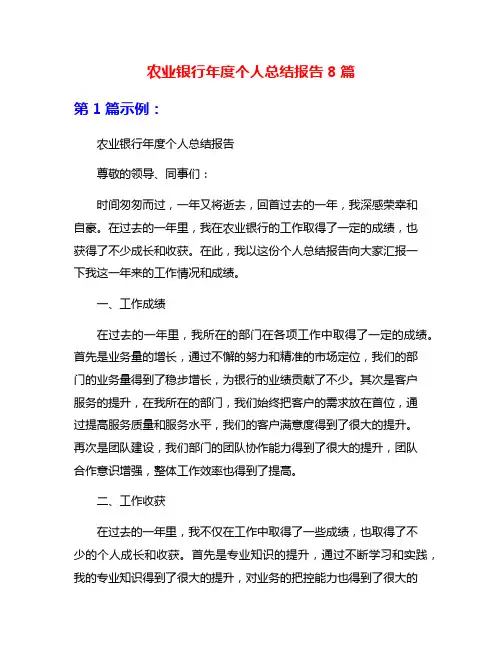 农业银行年度个人总结报告 8 篇

第 1 篇示例：

农业银行年度个人总结报告

尊敬的领导、同事们：

时间匆匆而过，一年又将逝去，回首过去的一年，我深感荣幸和自豪。在过去的一年里，我在农业银行的工作取得了一定的成绩，也获得了不少成长和收获。在此，我以这份个人总结报告向大家汇报一下我这一年来的工作情况和成绩。

一、工作成绩

在过去的一年里，我所在的部门在各项工作中取得了一定的成绩。首先是业务量的增长，通过不懈的努力和精准的市场定位，我们的部门的业务量得到了稳步增长，为银行的业绩贡献了不少。其次是客户服务的提升，在我所在的部门，我们始终把客户的需求放在首位，通过提高服务质量和服务水平，我们的客户满意度得到了很大的提升。再次是团队建设，我们部门的团队协作能力得到了很大的提升，团队合作意识增强，整体工作效率也得到了提高。

二、工作收获

在过去的一年里，我不仅在工作中取得了一些成绩，也取得了不少的个人成长和收获。首先是专业知识的提升，通过不断学习和实践，我的专业知识得到了很大的提升，对业务的把控能力也得到了很大的